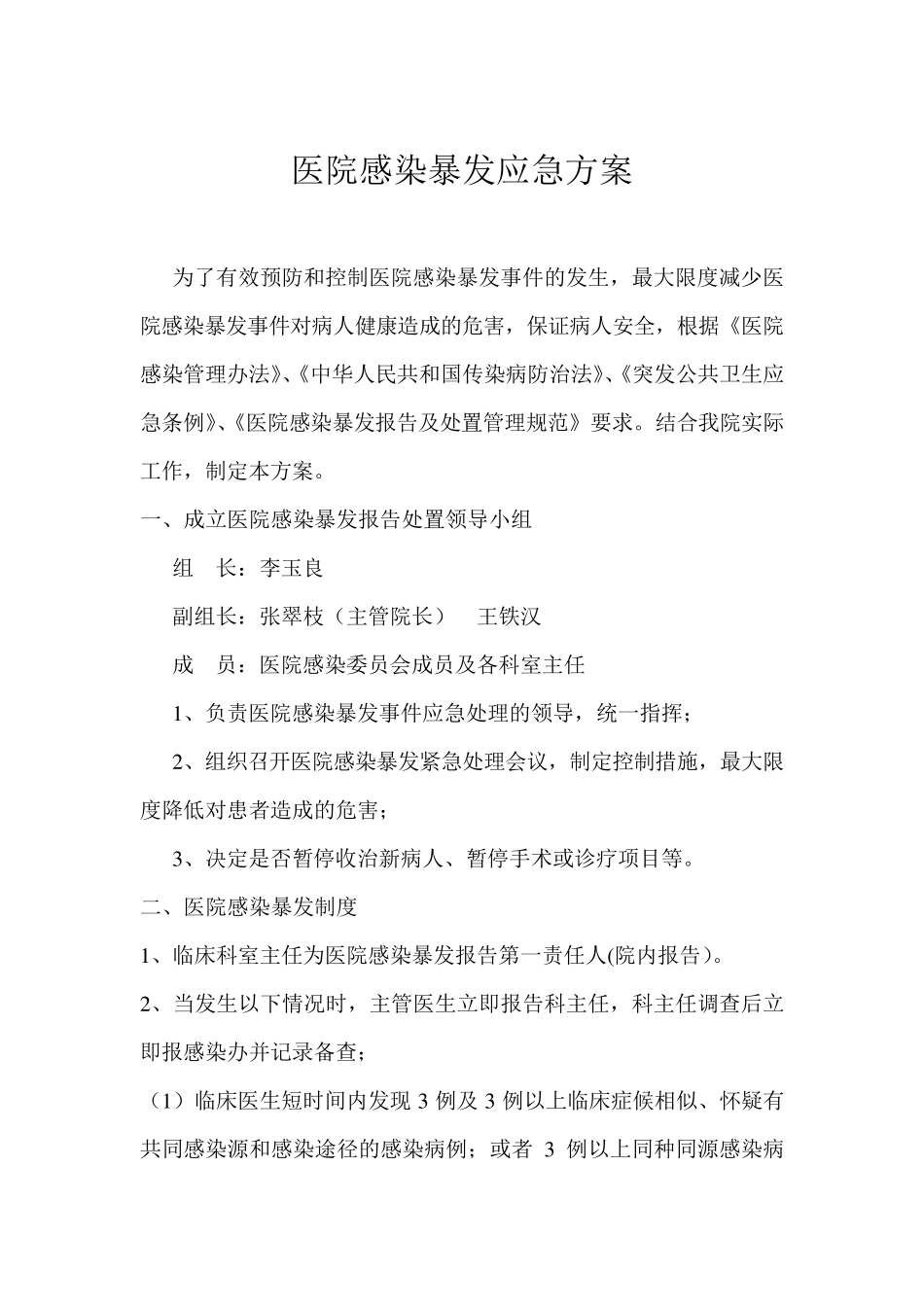 医院感染暴发应急方案

为了有效预防和控制医院感染暴发事件的发生，最大限度减少医院感染暴发事件对病人健康造成的危害，保证病人安全，根据《医院感染管理办法》、《中华人民共和国传染病防治法》、《突发公共卫生应急条例》、《医院感染暴发报告及处置管理规范》要求。结合我院实际工作，制定本方案。

一、成立医院感染暴发报告处置领导小组

组　长：李玉良

副组长：张翠枝（主管院长）　王铁汉

成　员：医院感染委员会成员及各科室主任

1、负责医院感染暴发事件应急处理的领导，统一指挥；

2、组织召开医院感染暴发紧急处理会议，制定控制措施，最大限度降低对患者造成的危害；

3、决定是否暂停收治新病人、暂停手术或诊疗项目等。

二、医院感染暴发制度

1、临床科室主任为医院感染暴发报告第一责任人(院内报告）。

2、当发生以下情况时，主管医生立即报告科主任，科主任调查后立即报感染办并记录备查；

（1）临床医生短时间内发现 3 例及 3 例以上临床症候相似、怀疑有共同感染源和感染途径的感染病例；或者 3 例以上同种同源感染病